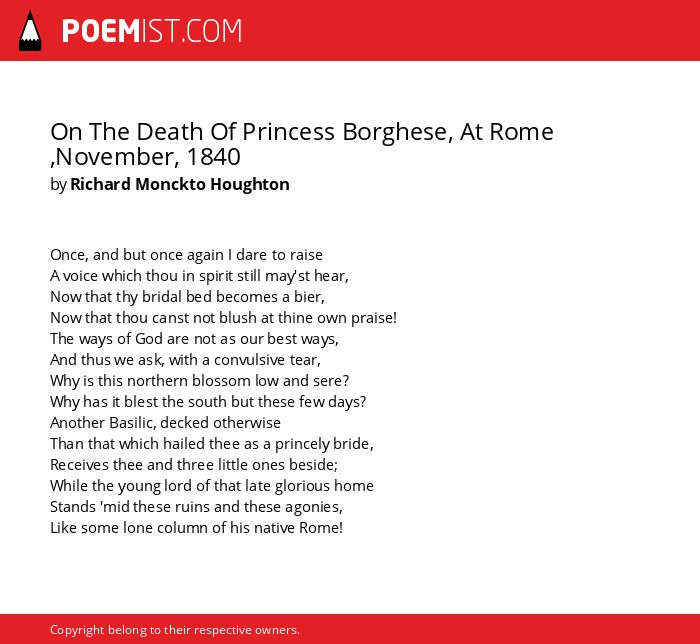 POEMIST.COM

On The Death Of Princess Borghese, At Rome ,November, 1840
by Richard Monckto Houghton

Once, and but once again I dare to raise
A voice which thou in spirit still may'st hear,
Now that thy bridal bed becomes a bier,
Now that thou canst not blush at thine own praise!
The ways of God are not as our best ways,
And thus we ask, with a convulsive tear,
Why is this northern blossom low and sere?
Why has it blest the south but these few days?
Another Basilic, decked otherwise
Than that which hailed thee as a princely bride,
Receives thee and three little ones beside;
While the young lord of that late glorious home
Stands 'mid these ruins and these agonies,
Like some lone column of his native Rome!

Copyright belong to their respective owners.